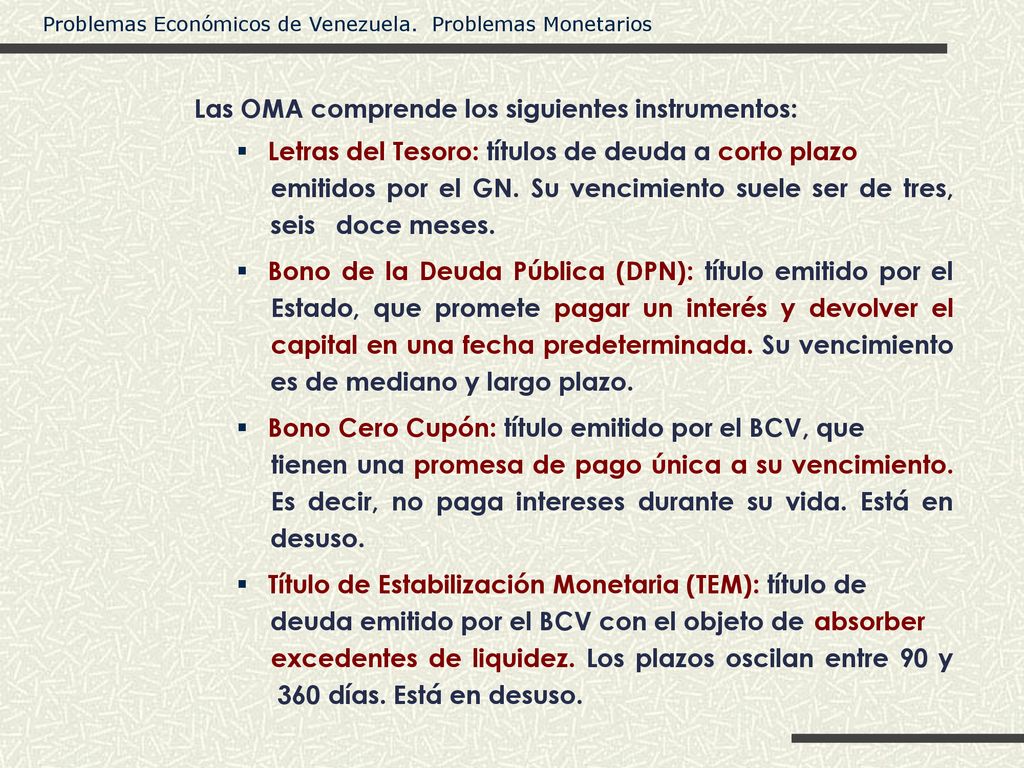 Problemas Económicos de Venezuela. Problemas Monetarios

Las OMA comprende los siguientes instrumentos:

▪ Letras del Tesoro: títulos de deuda a corto plazo emitidos por el GN. Su vencimiento suele ser de tres, seis doce meses.

▪ Bono de la Deuda Pública (DPN): título emitido por el Estado, que promete pagar un interés y devolver el capital en una fecha predeterminada. Su vencimiento es de mediano y largo plazo.

▪ Bono Cero Cupón: título emitido por el BCV, que tienen una promesa de pago única a su vencimiento. Es decir, no paga intereses durante su vida. Está en desuso.

▪ Título de Estabilización Monetaria (TEM): título de deuda emitido por el BCV con el objeto de absorber excedentes de liquidez. Los plazos oscilan entre 90 y 360 días. Está en desuso.